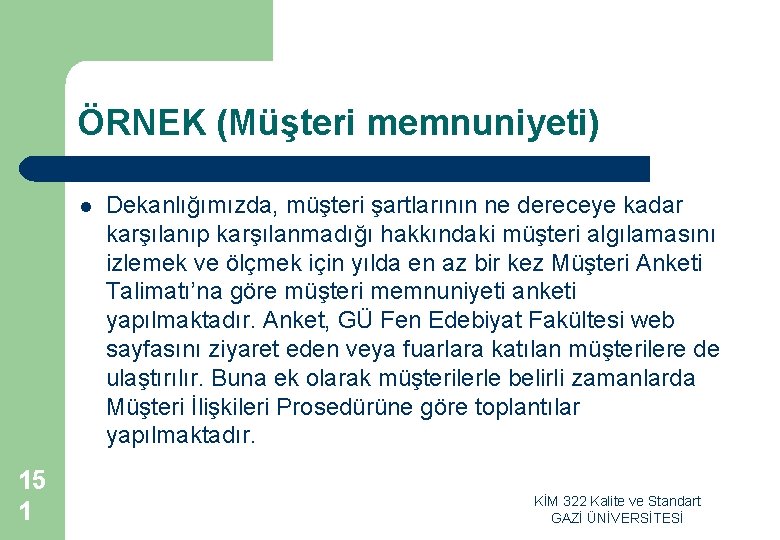 ÖRNEK (Müşteri memnuniyeti)

Dekanlığımızda, müşteri şartlarının ne dereceye kadar karşılanıp karşılanmadığı hakkındaki müşteri algılamasını izlemek ve ölçmek için yılda en az bir kez Müşteri Anketi Talimatı'na göre müşteri memnuniyeti anketi yapılmaktadır. Anket, GÜ Fen Edebiyat Fakültesi web sayfasını ziyaret eden veya fuarlara katılan müşterilere de ulaştırılır. Buna ek olarak müşterilerle belirli zamanlarda Müşteri İlişkileri Prosedürüne göre toplantılar yapılmaktadır.

151

KİM 322 Kalite ve Standart
GAZİ ÜNİVERSİTESİ